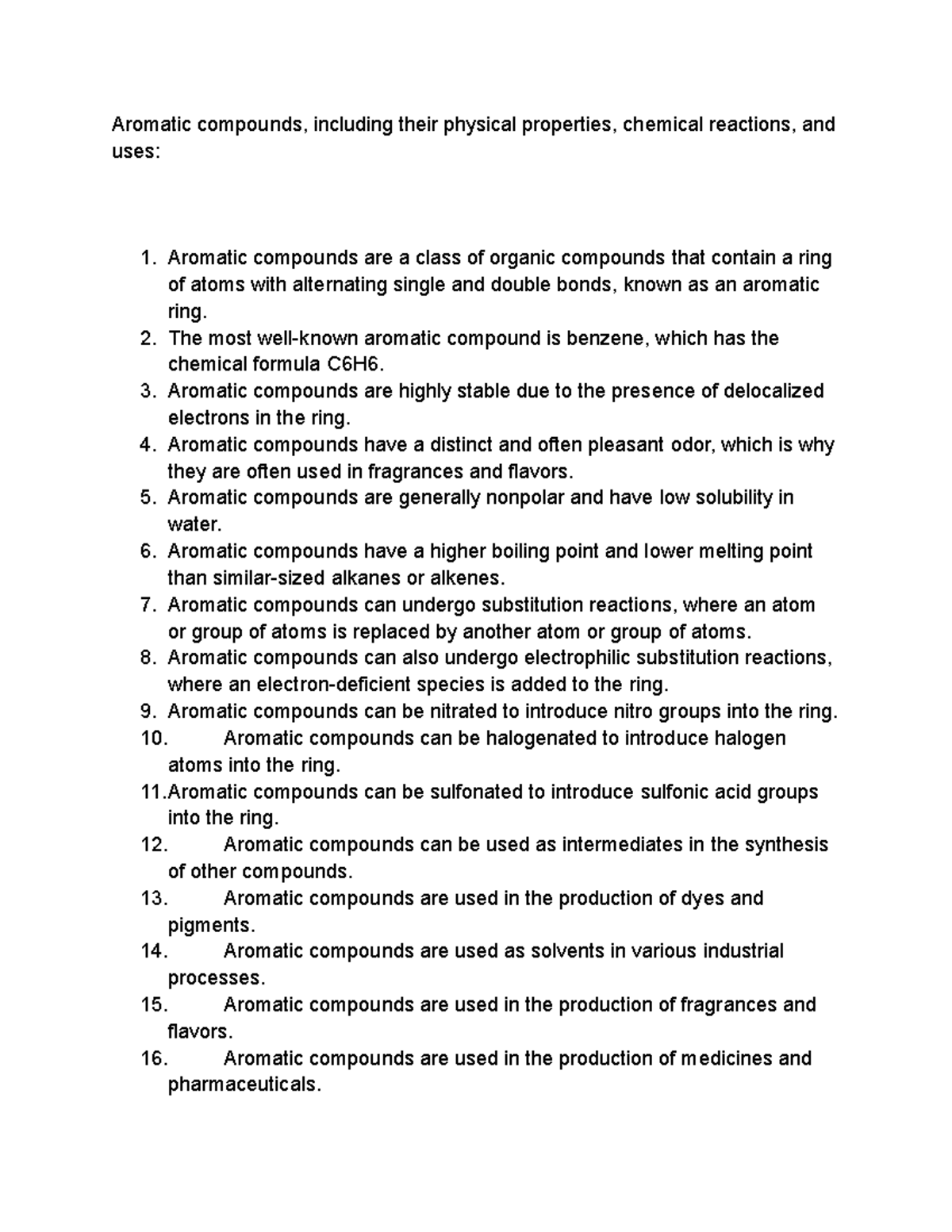 Aromatic compounds, including their physical properties, chemical reactions, and uses:

1. Aromatic compounds are a class of organic compounds that contain a ring of atoms with alternating single and double bonds, known as an aromatic ring.
2. The most well-known aromatic compound is benzene, which has the chemical formula C6H6.
3. Aromatic compounds are highly stable due to the presence of delocalized electrons in the ring.
4. Aromatic compounds have a distinct and often pleasant odor, which is why they are often used in fragrances and flavors.
5. Aromatic compounds are generally nonpolar and have low solubility in water.
6. Aromatic compounds have a higher boiling point and lower melting point than similar-sized alkanes or alkenes.
7. Aromatic compounds can undergo substitution reactions, where an atom or group of atoms is replaced by another atom or group of atoms.
8. Aromatic compounds can also undergo electrophilic substitution reactions, where an electron-deficient species is added to the ring.
9. Aromatic compounds can be nitrated to introduce nitro groups into the ring.
10. Aromatic compounds can be halogenated to introduce halogen atoms into the ring.
11. Aromatic compounds can be sulfonated to introduce sulfonic acid groups into the ring.
12. Aromatic compounds can be used as intermediates in the synthesis of other compounds.
13. Aromatic compounds are used in the production of dyes and pigments.
14. Aromatic compounds are used as solvents in various industrial processes.
15. Aromatic compounds are used in the production of fragrances and flavors.
16. Aromatic compounds are used in the production of medicines and pharmaceuticals.